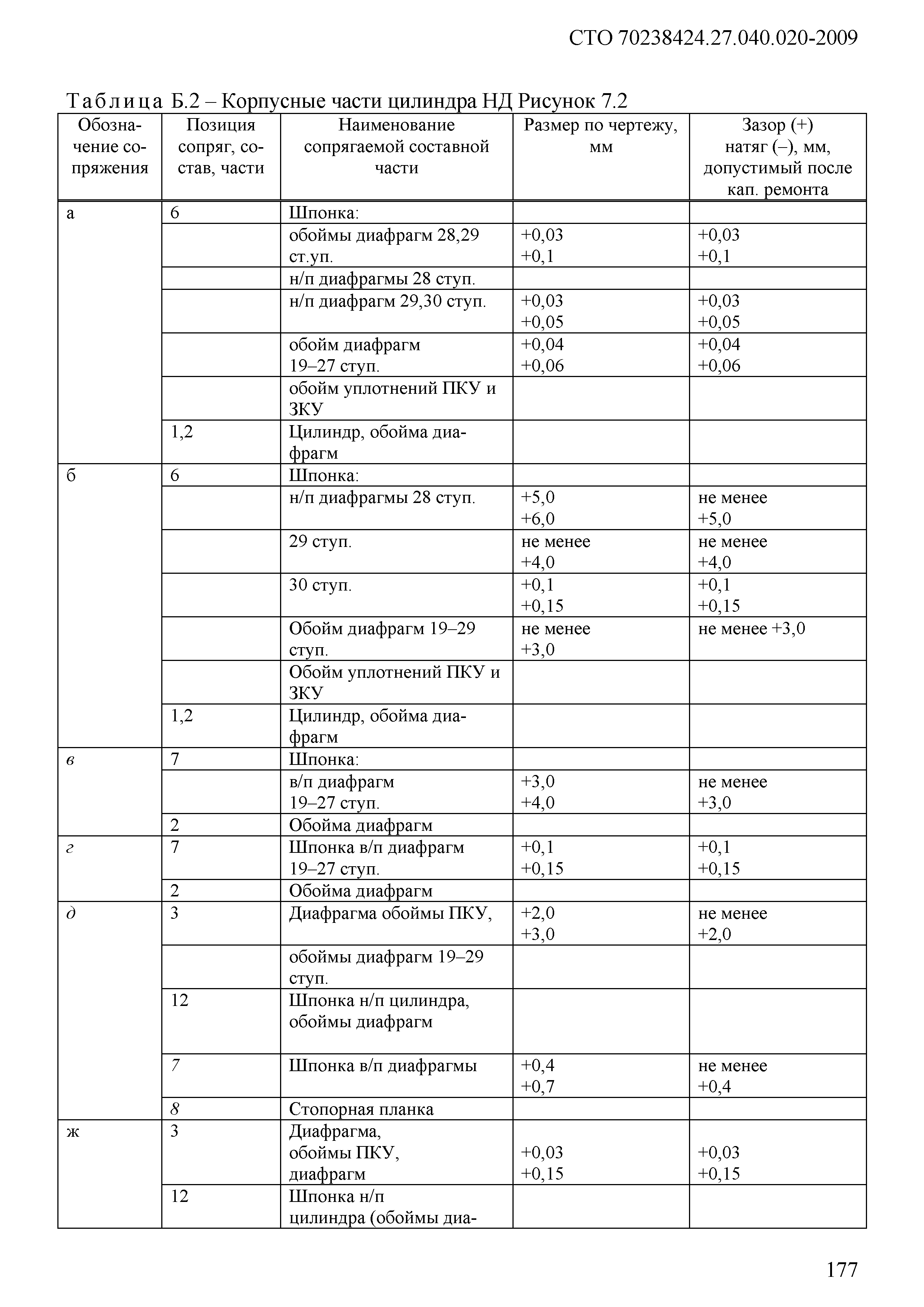 СТО 70238424.27.040.020-2009

Таблица Б.2 – Корпусные части цилиндра НД Рисунок 7.2

| Обозначение сопряжения | Позиция сопряг, состав, части | Наименование сопрягаемой составной части | Размер по чертежу, мм | Зазор (+) натяг (–), мм, допустимый после кап. ремонта |
|---|---|---|---|---|
| а | 6 | Шпонка: | | |
| | | обоймы диафрагм 28,29 ст.уп. | +0,03 +0,1 | +0,03 +0,1 |
| | | н/п диафрагмы 28 ступ. | | |
| | | н/п диафрагм 29,30 ступ. | +0,03 +0,05 | +0,03 +0,05 |
| | | обойм диафрагм 19–27 ступ. | +0,04 +0,06 | +0,04 +0,06 |
| | | обойм уплотнений ПКУ и ЗКУ | | |
| | 1,2 | Цилиндр, обойма диафрагм | | |
| б | 6 | Шпонка: | | |
| | | н/п диафрагмы 28 ступ. | +5,0 +6,0 | не менее +5,0 |
| | | 29 ступ. | не менее +4,0 | не менее +4,0 |
| | | 30 ступ. | +0,1 +0,15 | +0,1 +0,15 |
| | | Обойм диафрагм 19–29 ступ. | не менее +3,0 | не менее +3,0 |
| | | Обойм уплотнений ПКУ и ЗКУ | | |
| | 1,2 | Цилиндр, обойма диафрагм | | |
| в | 7 | Шпонка: | | |
| | | в/п диафрагм 19–27 ступ. | +3,0 +4,0 | не менее +3,0 |
| | 2 | Обойма диафрагм | | |
| г | 7 | Шпонка в/п диафрагм 19–27 ступ. | +0,1 +0,15 | +0,1 +0,15 |
| | 2 | Обойма диафрагм | | |
| д | 3 | Диафрагма обоймы ПКУ, | +2,0 +3,0 | не менее +2,0 |
| | | обоймы диафрагм 19–29 ступ. | | |
| | 12 | Шпонка н/п цилиндра, обоймы диафрагм | | |
| | 7 | Шпонка в/п диафрагмы | +0,4 +0,7 | не менее +0,4 |
| | 8 | Стопорная планка | | |
| ж | 3 | Диафрагма, обоймы ПКУ, диафрагм | +0,03 +0,15 | +0,03 +0,15 |
| | 12 | Шпонка н/п цилиндра (обоймы диа- | | |

177